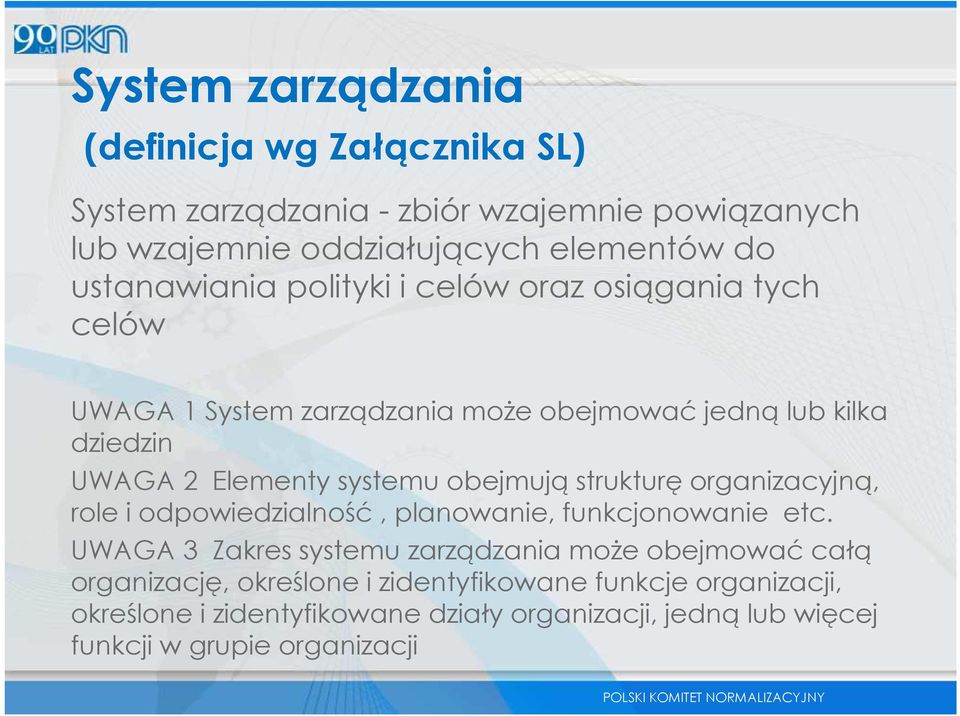 90 LAT PKN

System zarządzania
(definicja wg Załącznika SL)

System zarządzania - zbiór wzajemnie powiązanych lub wzajemnie oddziałujących elementów do ustanawiania polityki i celów oraz osiągania tych celów

UWAGA 1 System zarządzania może obejmować jedną lub kilka dziedzin

UWAGA 2 Elementy systemu obejmują strukturę organizacyjną, role i odpowiedzialność , planowanie, funkcjonowanie etc.

UWAGA 3 Zakres systemu zarządzania może obejmować całą organizację, określone i zidentyfikowane funkcje organizacji, określone i zidentyfikowane działy organizacji, jedną lub więcej funkcji w grupie organizacji

POLSKI KOMITET NORMALIZACYJNY